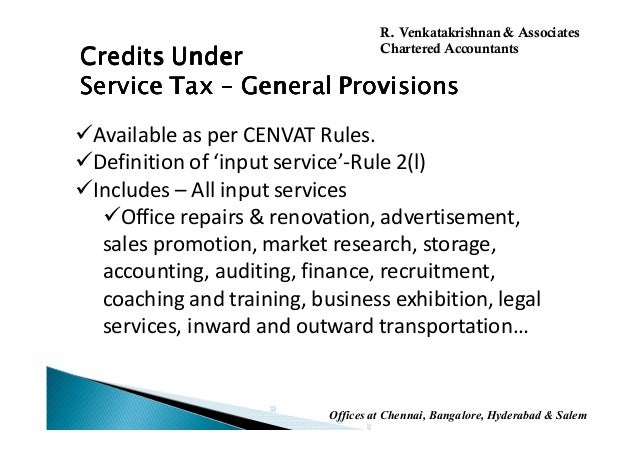 R. Venkatakrishnan & Associates
Chartered Accountants

Credits Under
Service Tax – General Provisions

✓Available as per CENVAT Rules.
✓Definition of 'input service'-Rule 2(l)
✓Includes – All input services
✓Office repairs & renovation, advertisement, sales promotion, market research, storage, accounting, auditing, finance, recruitment, coaching and training, business exhibition, legal services, inward and outward transportation…

Offices at Chennai, Bangalore, Hyderabad & Salem